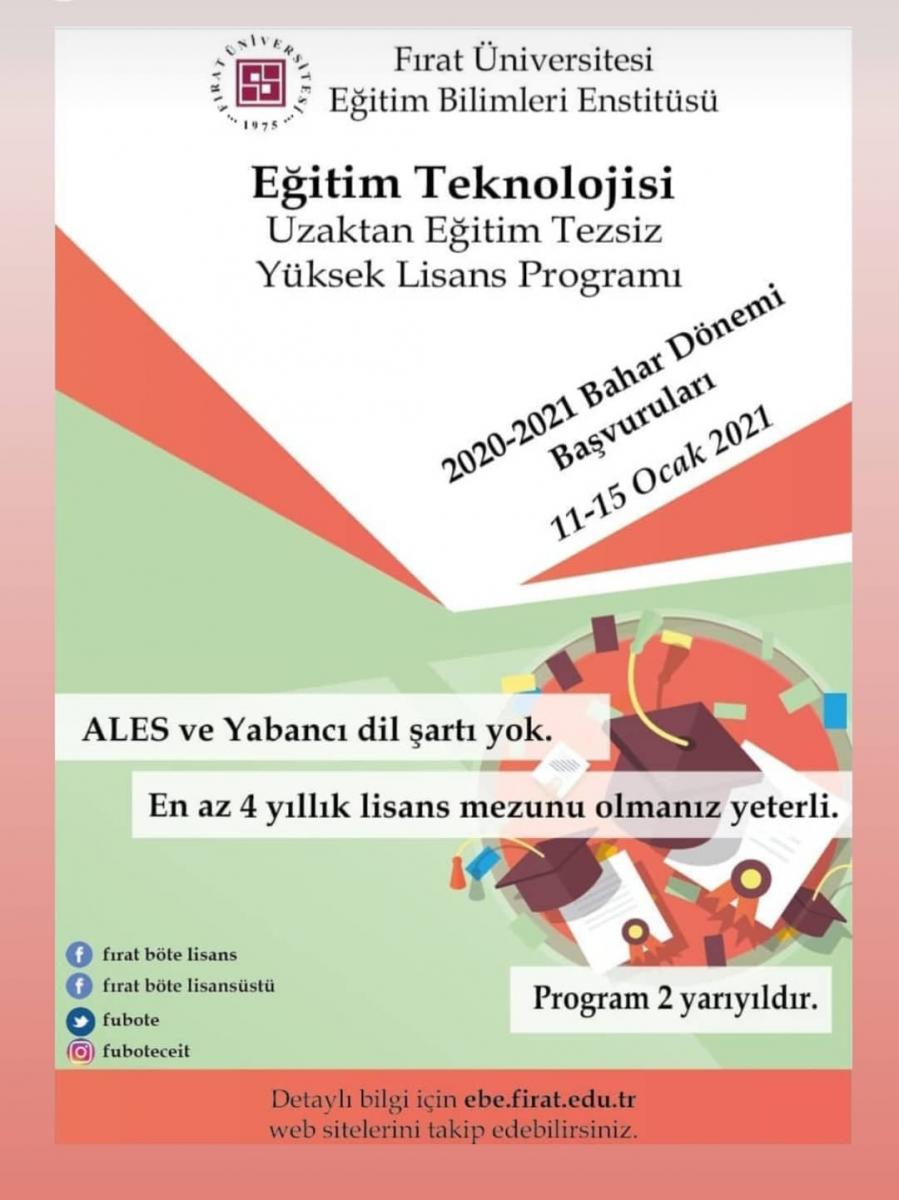 FIRAT ÜNİVERSİTESİ 1975

Fırat Üniversitesi
Eğitim Bilimleri Enstitüsü

Eğitim Teknolojisi
Uzaktan Eğitim Tezsiz
Yüksek Lisans Programı

2020-2021 Bahar Dönemi
Başvuruları
11-15 Ocak 2021

ALES ve Yabancı dil şartı yok.

En az 4 yıllık lisans mezunu olmanız yeterli.

fırat böte lisans
fırat böte lisansüstü
fubote
fuboteceit

Program 2 yarıyıldır.

Detaylı bilgi için ebe.firat.edu.tr
web sitelerini takip edebilirsiniz.